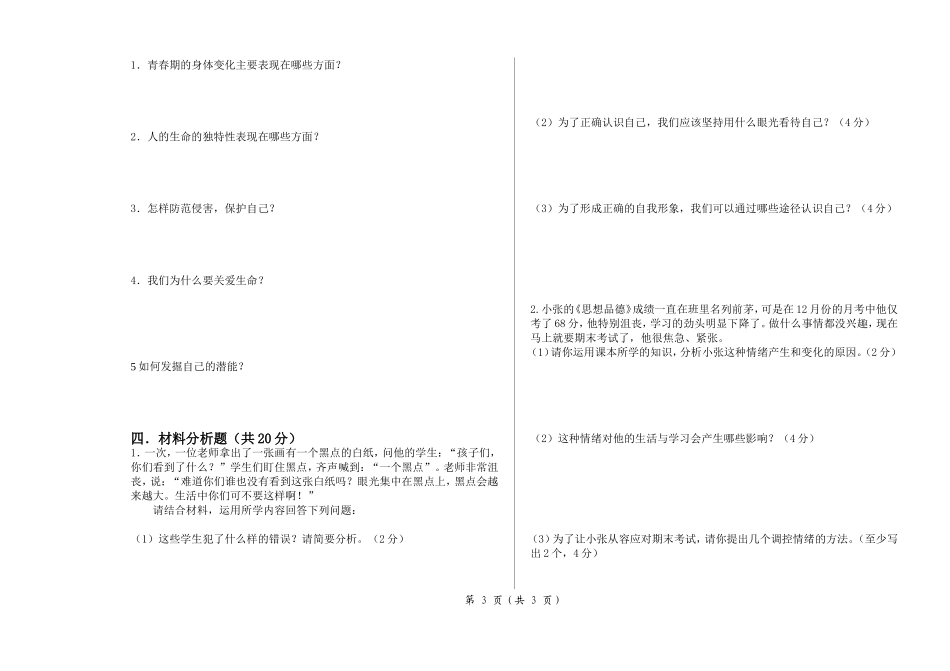 1．青春期的身体变化主要表现在哪些方面？

2．人的生命的独特性表现在哪些方面？

3．怎样防范侵害，保护自己？

4．我们为什么要关爱生命？

5 如何发掘自己的潜能？

四．材料分析题（共 20 分）

1．一次，一位老师拿出了一张画有一个黑点的白纸，问他的学生：“孩子们，你们看到了什么？”学生们盯住黑点，齐声喊到：“一个黑点”。老师非常沮丧，说：“难道你们谁也没有看到这张白纸吗？眼光集中在黑点上，黑点会越来越大。生活中你们可不要这样啊！”

请结合材料，运用所学内容回答下列问题：

（1）这些学生犯了什么样的错误？请简要分析。（2 分）

（2）为了正确认识自己，我们应该坚持用什么眼光看待自己？（4 分）

（3）为了形成正确的自我形象，我们可以通过哪些途径认识自己？（4 分）

2.小张的《思想品德》成绩一直在班里名列前茅，可是在 12 月份的月考中他仅考了 68 分，他特别沮丧，学习的劲头明显下降了。做什么事情都没兴趣，现在马上就要期末考试了，他很焦急、紧张。

(1)请你运用课本所学的知识，分析小张这种情绪产生和变化的原因。(2 分)

（2）这种情绪对他的生活与学习会产生哪些影响？（4 分）

(3)为了让小张从容应对期末考试，请你提出几个调控情绪的方法。(至少写出 2 个，4 分)

第 3 页（共 3 页）